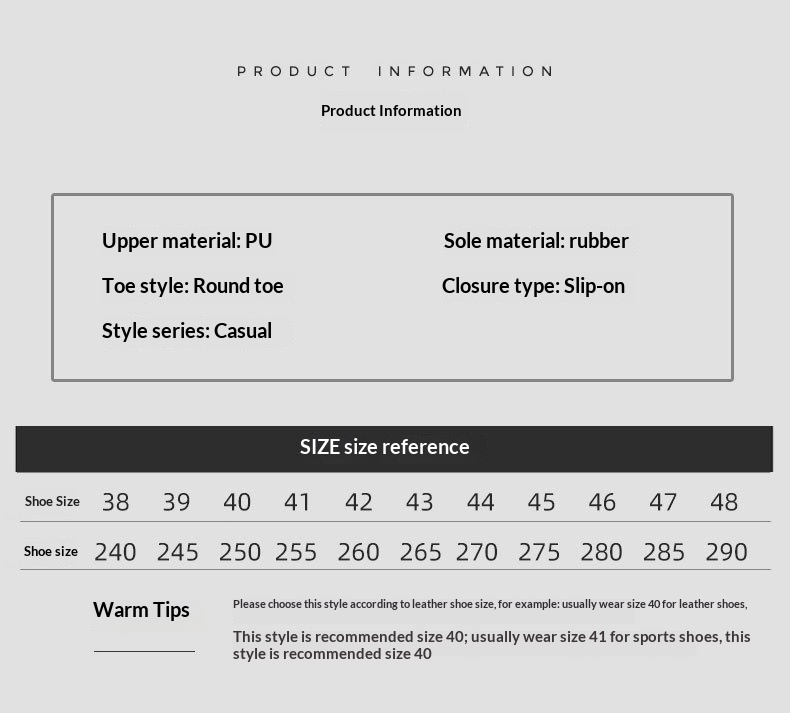 PRODUCT INFORMATION

Product Information

Upper material: PU

Toe style: Round toe

Style series: Casual

Sole material: rubber

Closure type: Slip-on

SIZE size reference

| Shoe Size | 38 | 39 | 40 | 41 | 42 | 43 | 44 | 45 | 46 | 47 | 48 |
|---|---|---|---|---|---|---|---|---|---|---|---|
| Shoe size | 240 | 245 | 250 | 255 | 260 | 265 | 270 | 275 | 280 | 285 | 290 |

Warm Tips

Please choose this style according to leather shoe size, for example: usually wear size 40 for leather shoes,

This style is recommended size 40; usually wear size 41 for sports shoes, this style is recommended size 40